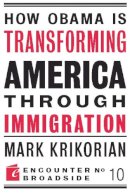 HOW OBAMA IS
TRANSFORMING
AMERICA
THROUGH
IMMIGRATION

MARK KRIKORIAN

ENCOUNTER BROADSIDE № 10